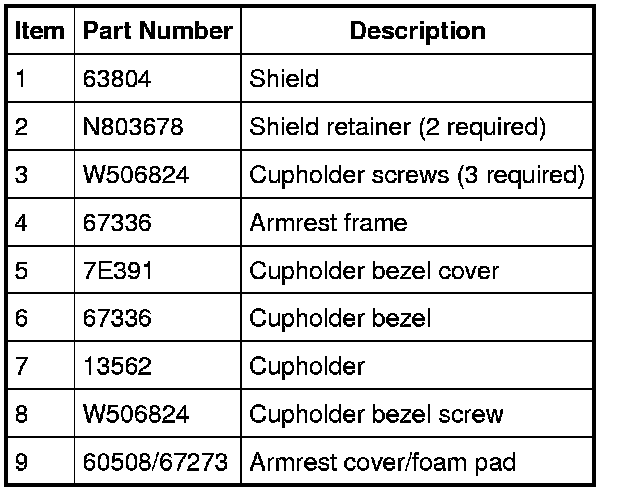 | Item | Part Number | Description |
|---|---|---|
| 1 | 63804 | Shield |
| 2 | N803678 | Shield retainer (2 required) |
| 3 | W506824 | Cupholder screws (3 required) |
| 4 | 67336 | Armrest frame |
| 5 | 7E391 | Cupholder bezel cover |
| 6 | 67336 | Cupholder bezel |
| 7 | 13562 | Cupholder |
| 8 | W506824 | Cupholder bezel screw |
| 9 | 60508/67273 | Armrest cover/foam pad |